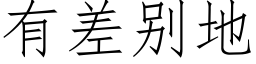 有差别地